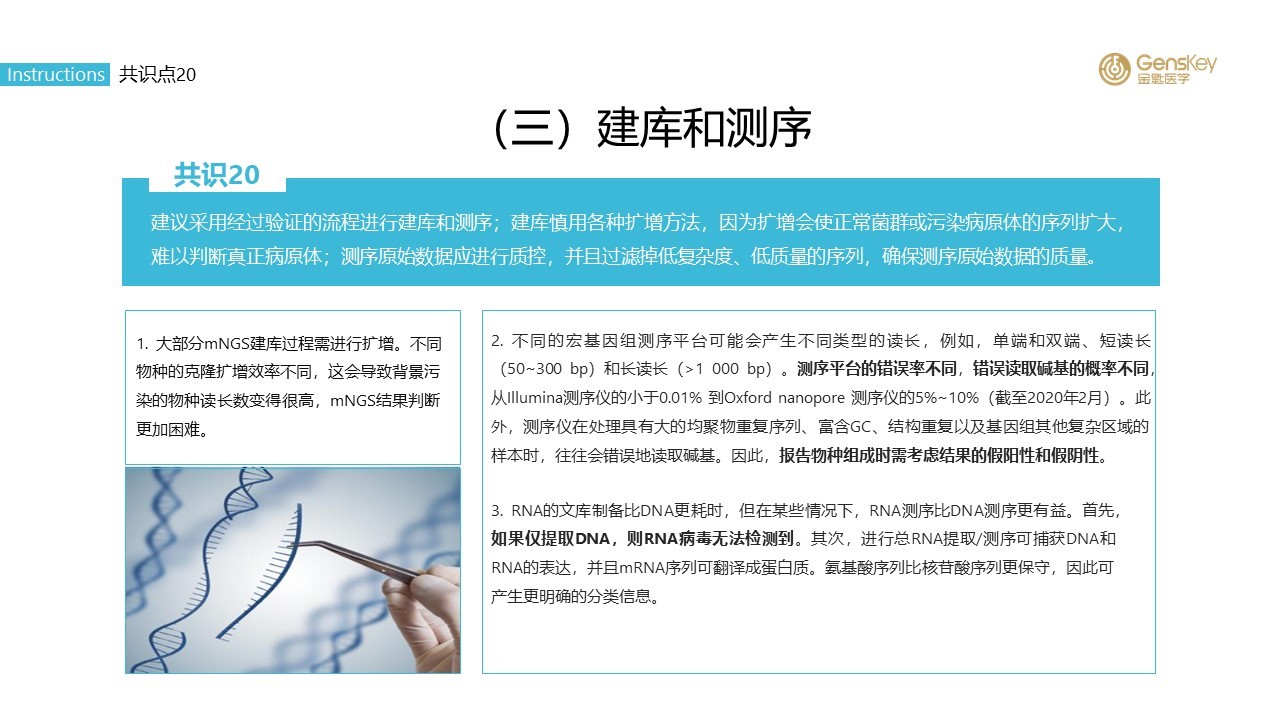 Instructions 共识点20

GensKey 金匙医学

（三）建库和测序

共识20

建议采用经过验证的流程进行建库和测序；建库慎用各种扩增方法，因为扩增会使正常菌群或污染病原体的序列扩大，难以判断真正病原体；测序原始数据应进行质控，并且过滤掉低复杂度、低质量的序列，确保测序原始数据的质量。

1. 大部分mNGS建库过程需进行扩增。不同物种的克隆扩增效率不同，这会导致背景污染的物种读长数变得很高，mNGS结果判断更加困难。

2. 不同的宏基因组测序平台可能会产生不同类型的读长，例如，单端和双端、短读长（50~300 bp）和长读长（>1 000 bp）。测序平台的错误率不同，错误读取碱基的概率不同，从Illumina测序仪的小于0.01% 到Oxford nanopore 测序仪的5%~10%（截至2020年2月）。此外，测序仪在处理具有大的均聚物重复序列、富含GC、结构重复以及基因组其他复杂区域的样本时，往往会错误地读取碱基。因此，报告物种组成时需考虑结果的假阳性和假阴性。

3. RNA的文库制备比DNA更耗时，但在某些情况下，RNA测序比DNA测序更有益。首先，如果仅提取DNA，则RNA病毒无法检测到。其次，进行总RNA提取/测序可捕获DNA和RNA的表达，并且mRNA序列可翻译成蛋白质。氨基酸序列比核苷酸序列更保守，因此可产生更明确的分类信息。